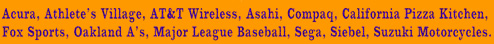 Acura, Athlete's Village, AT&T Wireless, Asahi, Compaq, California Pizza Kitchen, Fox Sports, Oakland A's, Major League Baseball, Sega, Siebel, Suzuki Motorcycles.